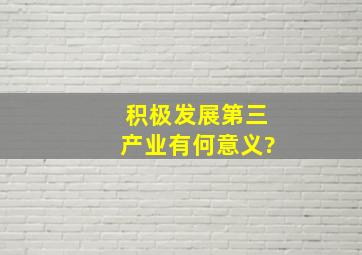 积极发展第三产业有何意义?